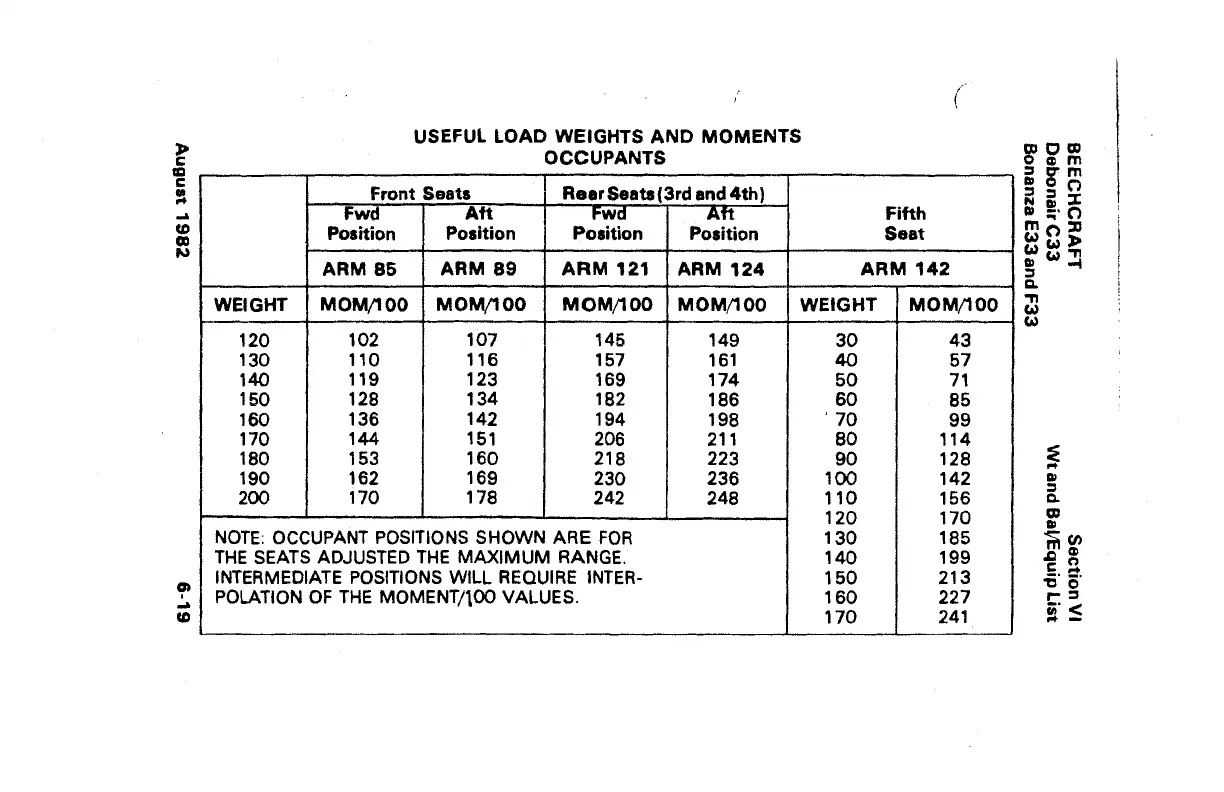 BEECHCRAFT
Debonair C33
Bonanza E33 and F33

Section VI
Wt and Bal/Equip List

USEFUL LOAD WEIGHTS AND MOMENTS
OCCUPANTS

| | Front Seats Fwd Position | Front Seats Aft Position | Rear Seats (3rd and 4th) Fwd Position | Rear Seats (3rd and 4th) Aft Position | Fifth Seat | |
|---|---|---|---|---|---|---|
| | ARM 85 | ARM 89 | ARM 121 | ARM 124 | ARM 142 | |
| WEIGHT | MOM/100 | MOM/100 | MOM/100 | MOM/100 | WEIGHT | MOM/100 |
| 120 | 102 | 107 | 145 | 149 | 30 | 43 |
| 130 | 110 | 116 | 157 | 161 | 40 | 57 |
| 140 | 119 | 123 | 169 | 174 | 50 | 71 |
| 150 | 128 | 134 | 182 | 186 | 60 | 85 |
| 160 | 136 | 142 | 194 | 198 | 70 | 99 |
| 170 | 144 | 151 | 206 | 211 | 80 | 114 |
| 180 | 153 | 160 | 218 | 223 | 90 | 128 |
| 190 | 162 | 169 | 230 | 236 | 100 | 142 |
| 200 | 170 | 178 | 242 | 248 | 110 | 156 |
| | | | | | 120 | 170 |
| | | | | | 130 | 185 |
| | | | | | 140 | 199 |
| | | | | | 150 | 213 |
| | | | | | 160 | 227 |
| | | | | | 170 | 241 |

NOTE: OCCUPANT POSITIONS SHOWN ARE FOR THE SEATS ADJUSTED THE MAXIMUM RANGE. INTERMEDIATE POSITIONS WILL REQUIRE INTERPOLATION OF THE MOMENT/100 VALUES.

August 1982

6-19